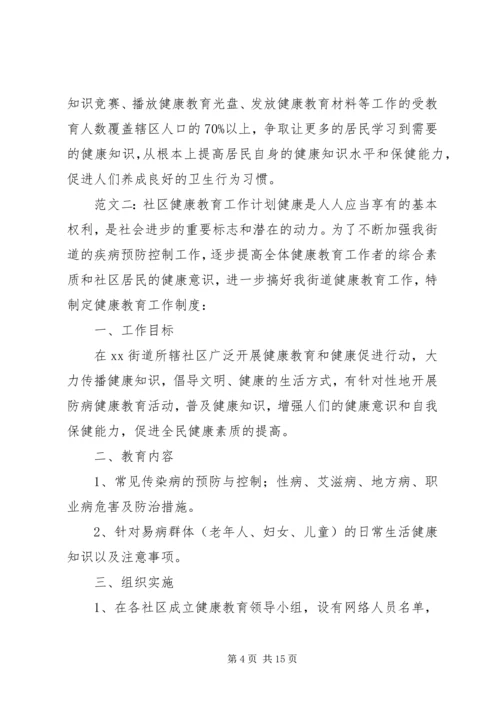 知识竞赛、播放健康教育光盘、发放健康教育材料等工作的受教育人数覆盖辖区人口的70%以上，争取让更多的居民学习到需要的健康知识，从根本上提高居民自身的健康知识水平和保健能力，促进人们养成良好的卫生行为习惯。

范文二：社区健康教育工作计划健康是人人应当享有的基本权利，是社会进步的重要标志和潜在的动力。为了不断加强我街道的疾病预防控制工作，逐步提高全体健康教育工作者的综合素质和社区居民的健康意识，进一步搞好我街道健康教育工作，特制定健康教育工作制度：

一、工作目标

在xx街道所辖社区广泛开展健康教育和健康促进行动，大力传播健康知识，倡导文明、健康的生活方式，有针对性地开展防病健康教育活动，普及健康知识，增强人们的健康意识和自我保健能力，促进全民健康素质的提高。

二、教育内容

1、常见传染病的预防与控制；性病、艾滋病、地方病、职业病危害及防治措施。

2、针对易病群体（老年人、妇女、儿童）的日常生活健康知识以及注意事项。

三、组织实施

1、在各社区成立健康教育领导小组，设有网络人员名单，

第4页 共15页